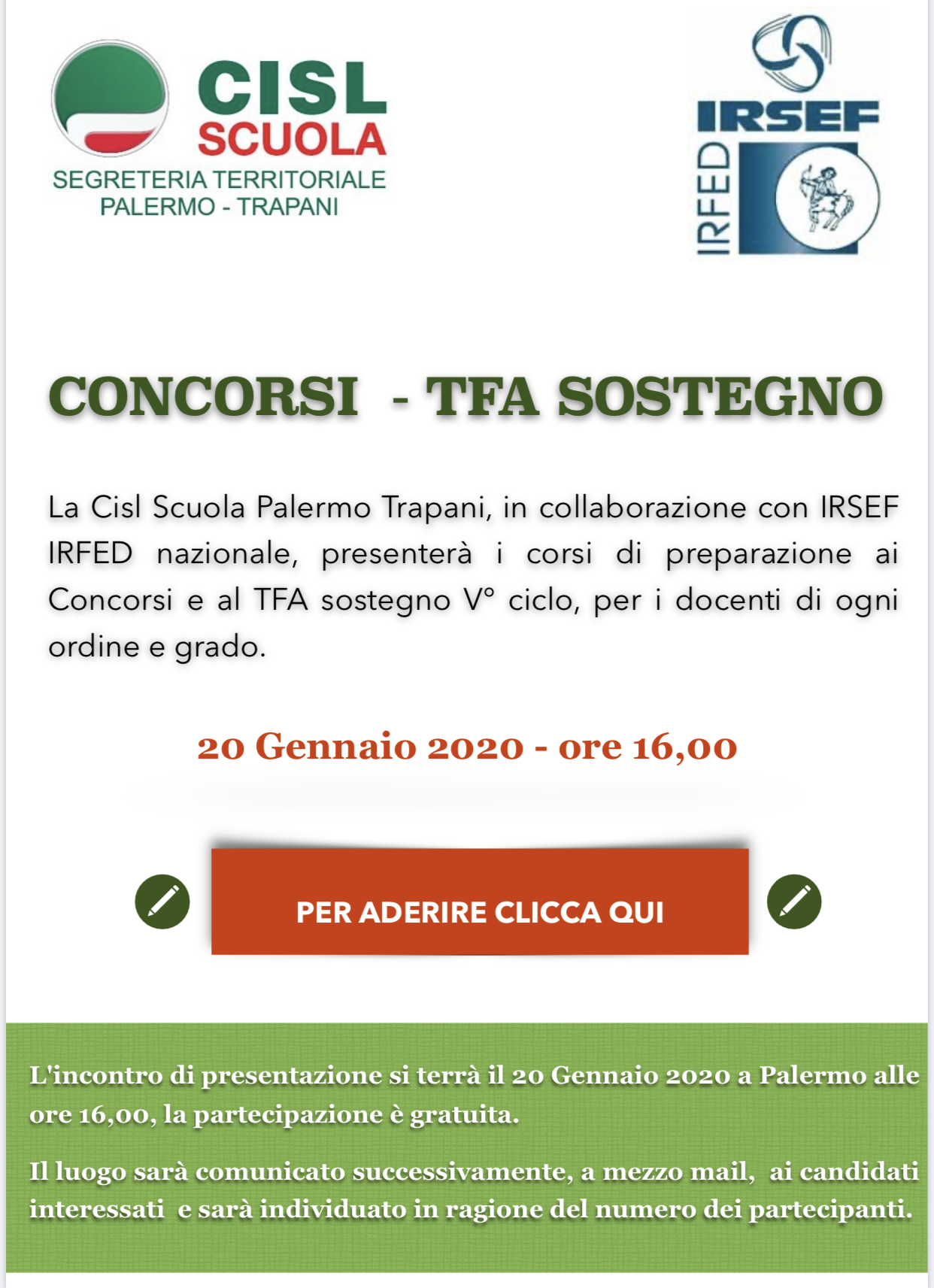 CISL
SCUOLA
SEGRETERIA TERRITORIALE
PALERMO - TRAPANI

IRSEF
IRFED

CONCORSI - TFA SOSTEGNO

La Cisl Scuola Palermo Trapani, in collaborazione con IRSEF IRFED nazionale, presenterà i corsi di preparazione ai Concorsi e al TFA sostegno V° ciclo, per i docenti di ogni ordine e grado.

20 Gennaio 2020 - ore 16,00

PER ADERIRE CLICCA QUI

L'incontro di presentazione si terrà il 20 Gennaio 2020 a Palermo alle ore 16,00, la partecipazione è gratuita.

Il luogo sarà comunicato successivamente, a mezzo mail, ai candidati interessati e sarà individuato in ragione del numero dei partecipanti.